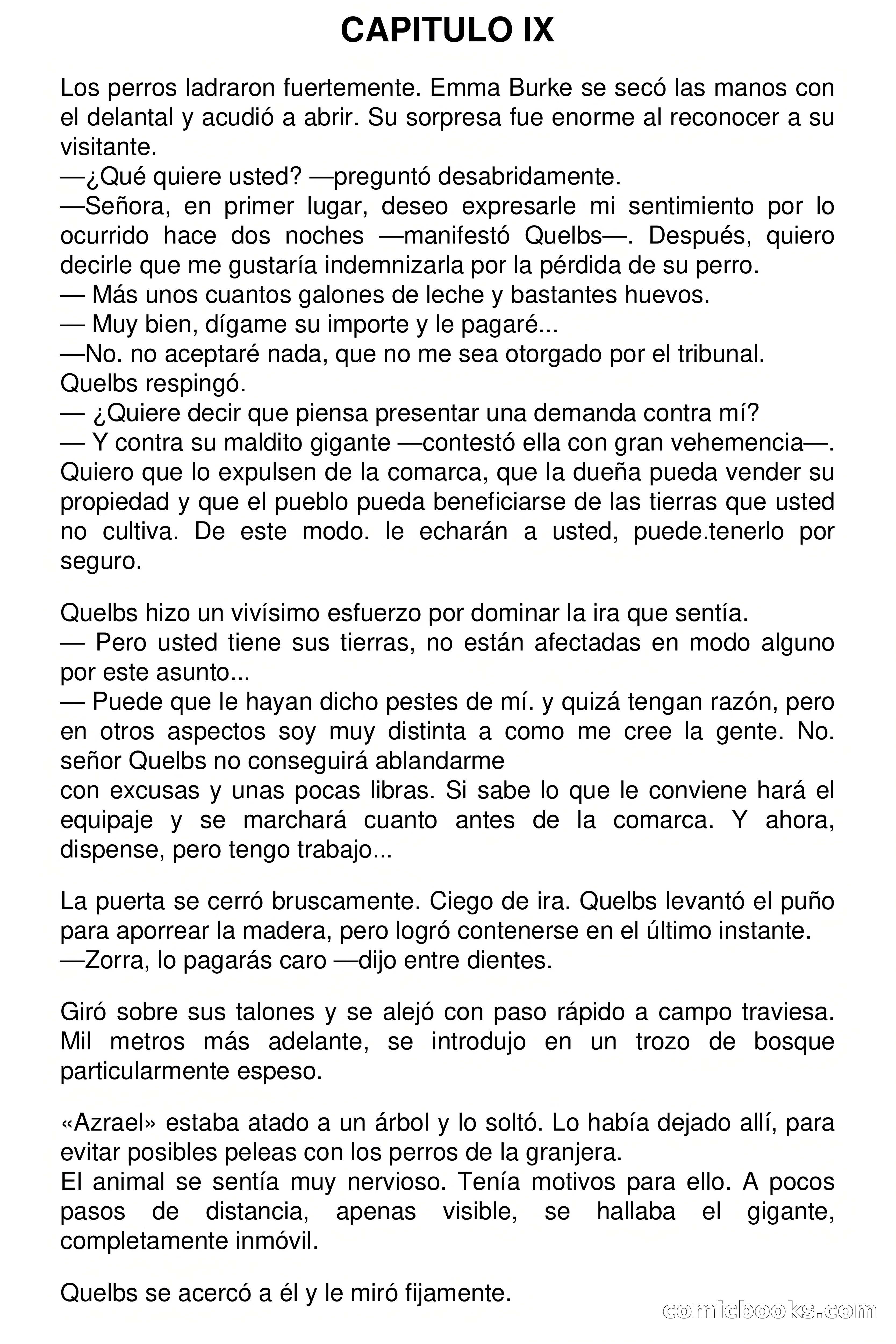 CAPITULO IX

Los perros ladraron fuertemente. Emma Burke se secó las manos con el delantal y acudió a abrir. Su sorpresa fue enorme al reconocer a su visitante.
—¿Qué quiere usted? —preguntó desabridamente.
—Señora, en primer lugar, deseo expresarle mi sentimiento por lo ocurrido hace dos noches —manifestó Quelbs—. Después, quiero decirle que me gustaría indemnizarla por la pérdida de su perro.
— Más unos cuantos galones de leche y bastantes huevos.
— Muy bien, dígame su importe y le pagaré...
—No. no aceptaré nada, que no me sea otorgado por el tribunal.
Quelbs respingó.
— ¿Quiere decir que piensa presentar una demanda contra mí?
— Y contra su maldito gigante —contestó ella con gran vehemencia—. Quiero que lo expulsen de la comarca, que la dueña pueda vender su propiedad y que el pueblo pueda beneficiarse de las tierras que usted no cultiva. De este modo. le echarán a usted, puede.tenerlo por seguro.

Quelbs hizo un vivísimo esfuerzo por dominar la ira que sentía.
— Pero usted tiene sus tierras, no están afectadas en modo alguno por este asunto...
— Puede que le hayan dicho pestes de mí. y quizá tengan razón, pero en otros aspectos soy muy distinta a como me cree la gente. No. señor Quelbs no conseguirá ablandarme
con excusas y unas pocas libras. Si sabe lo que le conviene hará el equipaje y se marchará cuanto antes de la comarca. Y ahora, dispense, pero tengo trabajo...

La puerta se cerró bruscamente. Ciego de ira. Quelbs levantó el puño para aporrear la madera, pero logró contenerse en el último instante.
—Zorra, lo pagarás caro —dijo entre dientes.

Giró sobre sus talones y se alejó con paso rápido a campo traviesa. Mil metros más adelante, se introdujo en un trozo de bosque particularmente espeso.

«Azrael» estaba atado a un árbol y lo soltó. Lo había dejado allí, para evitar posibles peleas con los perros de la granjera.
El animal se sentía muy nervioso. Tenía motivos para ello. A pocos pasos de distancia, apenas visible, se hallaba el gigante, completamente inmóvil.

Quelbs se acercó a él y le miró fijamente.

comicbooks.com